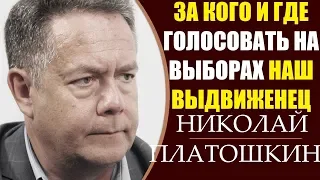 ЗА КОГО И ГДЕ ГОЛОСОВАТЬ НА ВЫБОРАХ НАШ ВЫДВИЖЕНЕЦ

НИКОЛАЙ

ПЛАТОШКИН